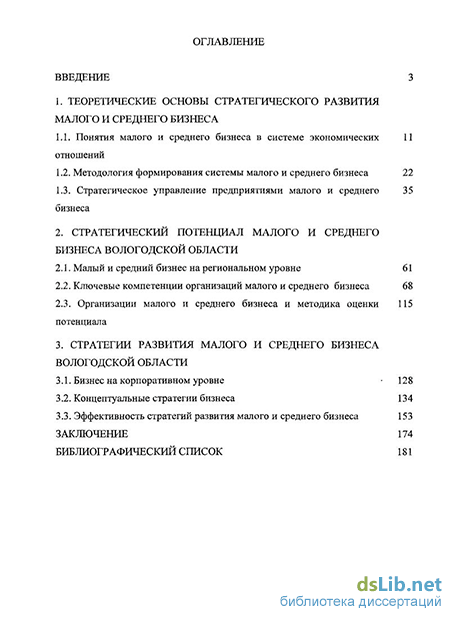 ОГЛАВЛЕНИЕ

ВВЕДЕНИЕ 3

1. ТЕОРЕТИЧЕСКИЕ ОСНОВЫ СТРАТЕГИЧЕСКОГО РАЗВИТИЯ МАЛОГО И СРЕДНЕГО БИЗНЕСА

1.1. Понятия малого и среднего бизнеса в системе экономических отношений 11

1.2. Методология формирования системы малого и среднего бизнеса 22

1.3. Стратегическое управление предприятиями малого и среднего бизнеса 35

2. СТРАТЕГИЧЕСКИЙ ПОТЕНЦИАЛ МАЛОГО И СРЕДНЕГО БИЗНЕСА ВОЛОГОДСКОЙ ОБЛАСТИ

2.1. Малый и средний бизнес на региональном уровне 61

2.2. Ключевые компетенции организаций малого и среднего бизнеса 68

2.3. Организации малого и среднего бизнеса и методика оценки потенциала 115

3. СТРАТЕГИИ РАЗВИТИЯ МАЛОГО И СРЕДНЕГО БИЗНЕСА ВОЛОГОДСКОЙ ОБЛАСТИ

3.1. Бизнес на корпоративном уровне 128

3.2. Концептуальные стратегии бизнеса 134

3.3. Эффективность стратегий развития малого и среднего бизнеса 153

ЗАКЛЮЧЕНИЕ 174

БИБЛИОГРАФИЧЕСКИЙ СПИСОК 181

dsLib.net
библиотека диссертаций